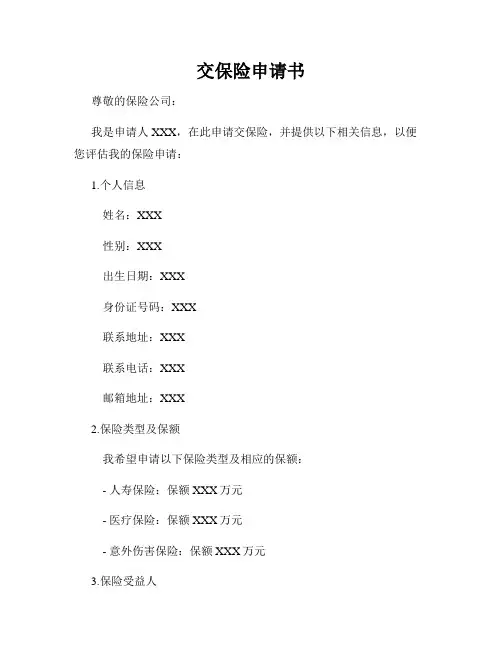 交保险申请书

尊敬的保险公司：

我是申请人 XXX，在此申请交保险，并提供以下相关信息，以便您评估我的保险申请：

1.个人信息

姓名：XXX

性别：XXX

出生日期：XXX

身份证号码：XXX

联系地址：XXX

联系电话：XXX

邮箱地址：XXX

2.保险类型及保额

我希望申请以下保险类型及相应的保额：

- 人寿保险：保额 XXX 万元

- 医疗保险：保额 XXX 万元

- 意外伤害保险：保额 XXX 万元

3.保险受益人